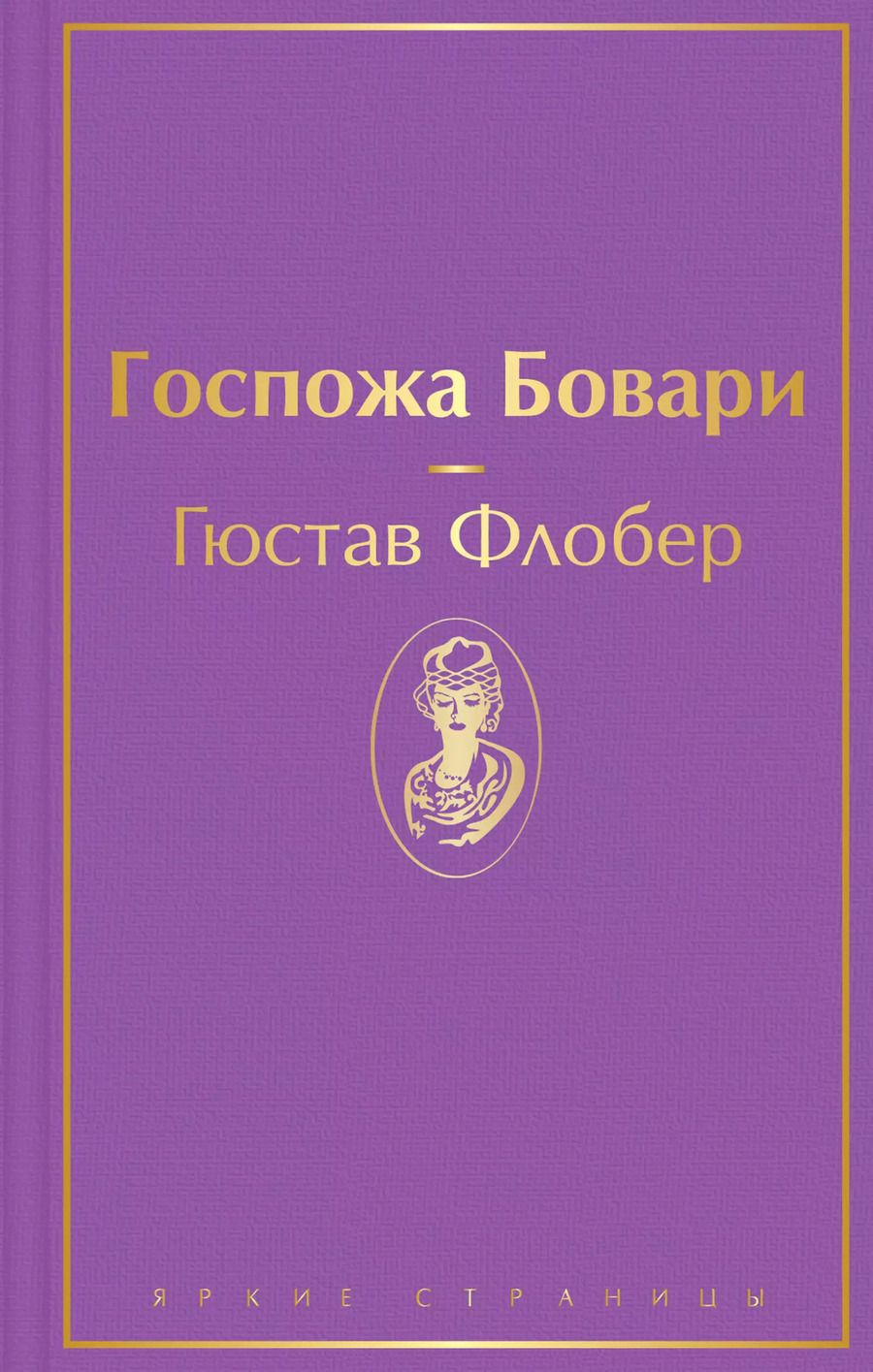 Госпожа Бовари

Гюстав Флобер

ЯРКИЕ СТРАНИЦЫ